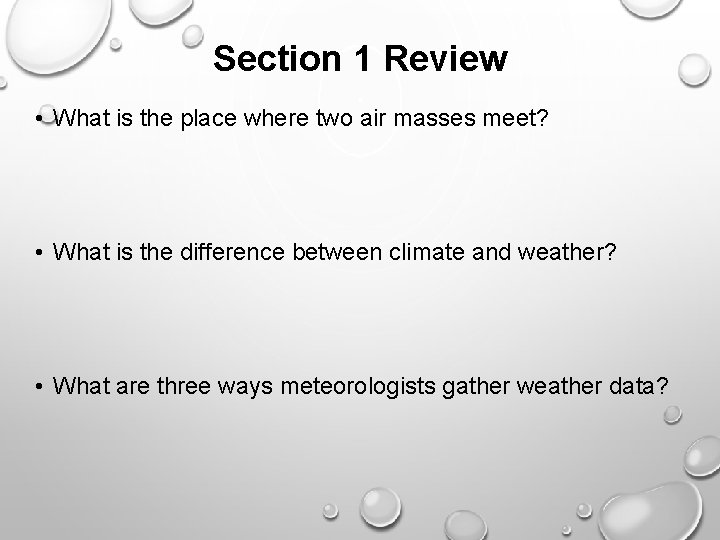 Section 1 Review

• What is the place where two air masses meet?

• What is the difference between climate and weather?

• What are three ways meteorologists gather weather data?